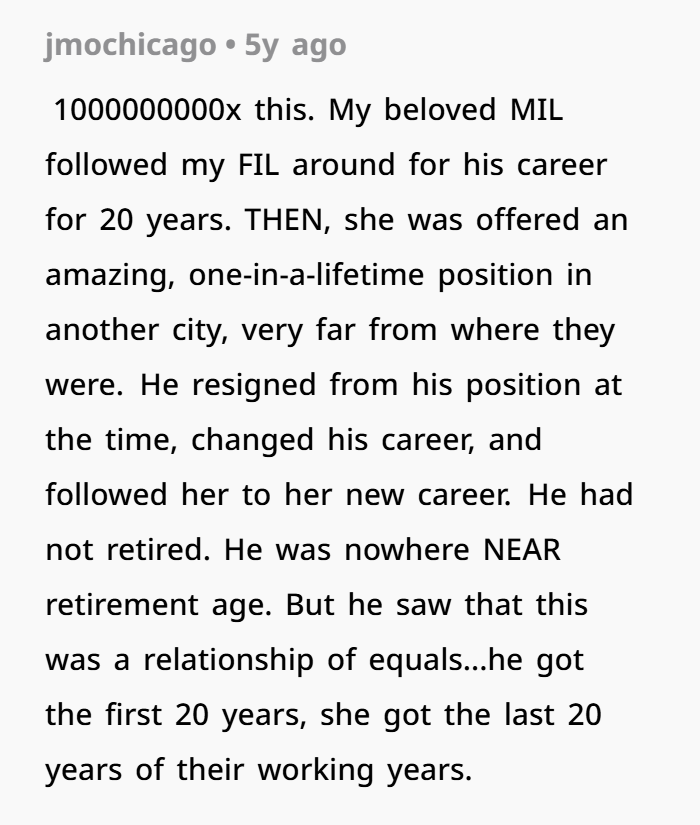 jmochicago • 5y ago

1000000000x this. My beloved MIL followed my FIL around for his career for 20 years. THEN, she was offered an amazing, one-in-a-lifetime position in another city, very far from where they were. He resigned from his position at the time, changed his career, and followed her to her new career. He had not retired. He was nowhere NEAR retirement age. But he saw that this was a relationship of equals...he got the first 20 years, she got the last 20 years of their working years.